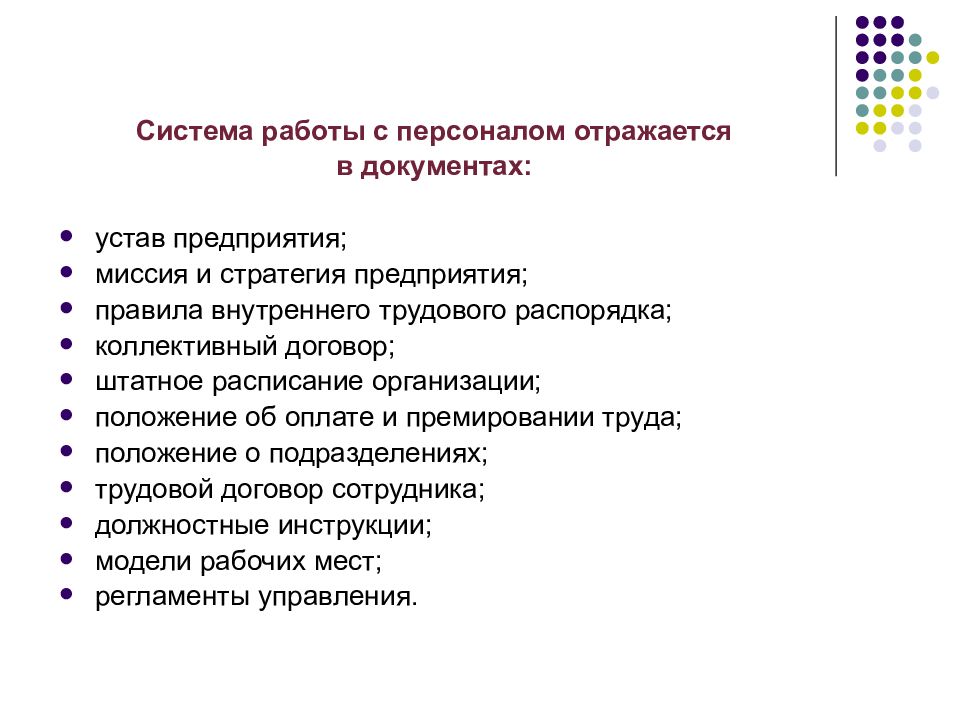 Система работы с персоналом отражается в документах:

- устав предприятия;
- миссия и стратегия предприятия;
- правила внутреннего трудового распорядка;
- коллективный договор;
- штатное расписание организации;
- положение об оплате и премировании труда;
- положение о подразделениях;
- трудовой договор сотрудника;
- должностные инструкции;
- модели рабочих мест;
- регламенты управления.